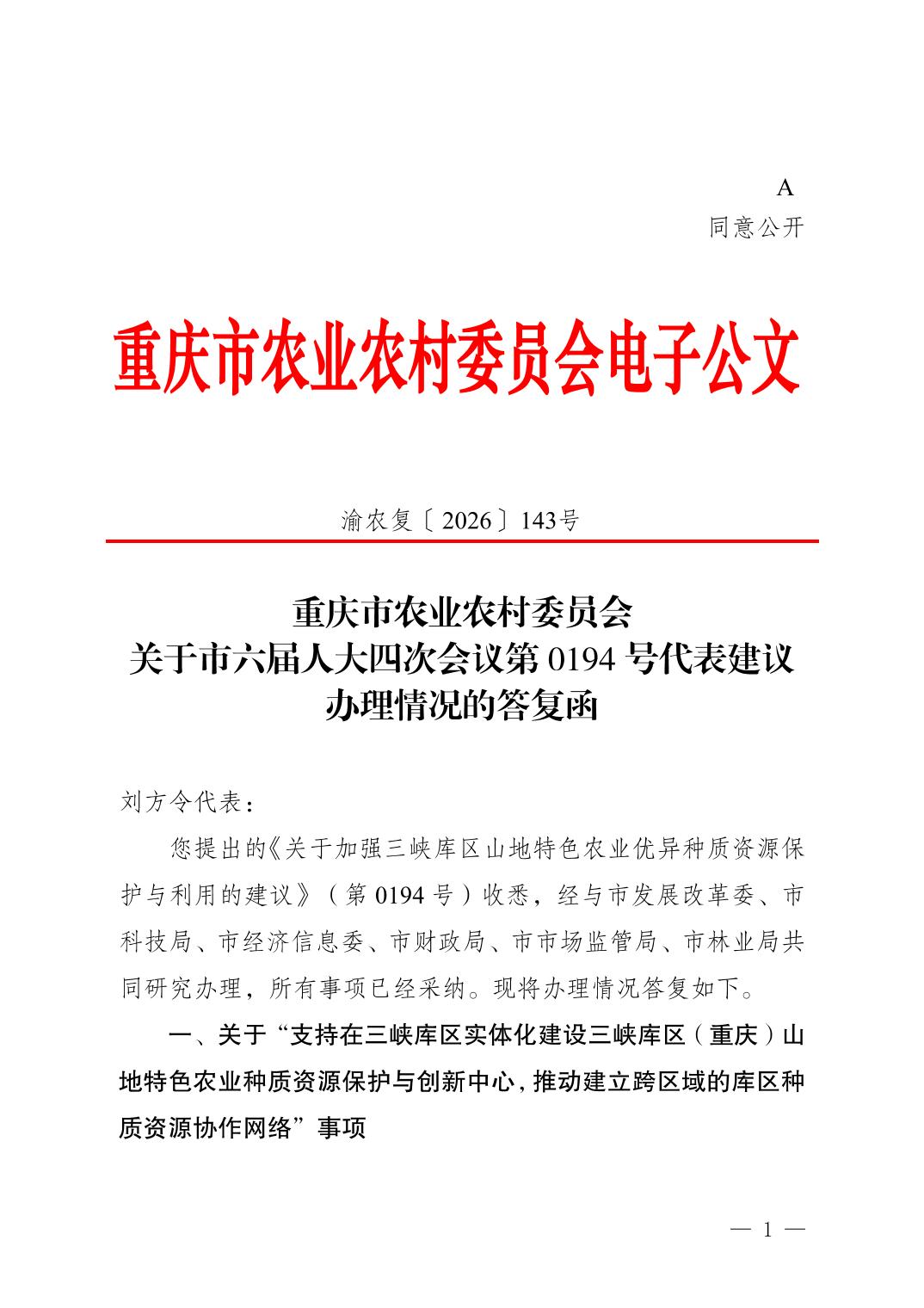 A
同意公开

重庆市农业农村委员会电子公文

渝农复〔2026〕143号

重庆市农业农村委员会
关于市六届人大四次会议第 0194 号代表建议
办理情况的答复函

刘方令代表：

您提出的《关于加强三峡库区山地特色农业优异种质资源保护与利用的建议》（第 0194 号）收悉，经与市发展改革委、市科技局、市经济信息委、市财政局、市市场监管局、市林业局共同研究办理，所有事项已经采纳。现将办理情况答复如下。

一、关于“支持在三峡库区实体化建设三峡库区（重庆）山地特色农业种质资源保护与创新中心，推动建立跨区域的库区种质资源协作网络”事项

— 1 —